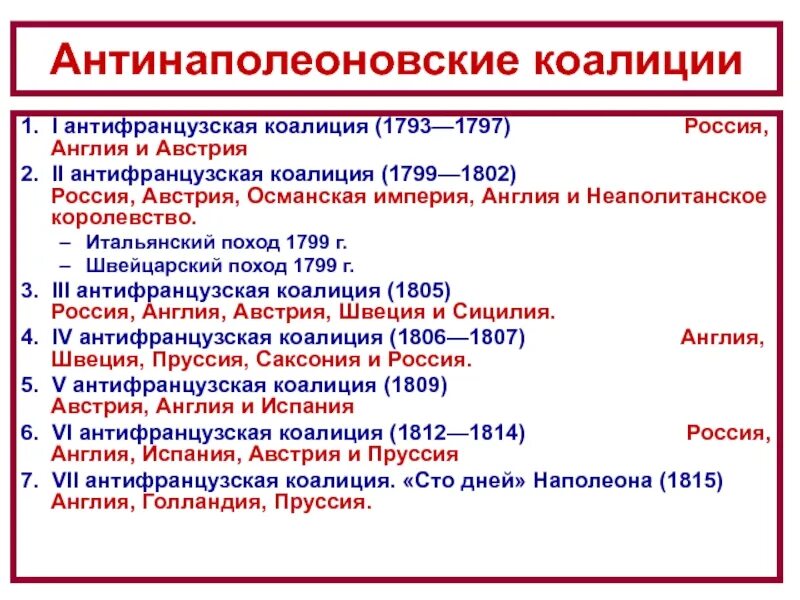 Антинаполеоновские коалиции

1. I антифранцузская коалиция (1793—1797) Россия, Англия и Австрия

2. II антифранцузская коалиция (1799—1802) Россия, Австрия, Османская империя, Англия и Неаполитанское королевство.

- Итальянский поход 1799 г.
- Швейцарский поход 1799 г.

3. III антифранцузская коалиция (1805) Россия, Англия, Австрия, Швеция и Сицилия.

4. IV антифранцузская коалиция (1806—1807) Англия, Швеция, Пруссия, Саксония и Россия.

5. V антифранцузская коалиция (1809) Австрия, Англия и Испания

6. VI антифранцузская коалиция (1812—1814) Россия, Англия, Испания, Австрия и Пруссия

7. VII антифранцузская коалиция. «Сто дней» Наполеона (1815) Англия, Голландия, Пруссия.